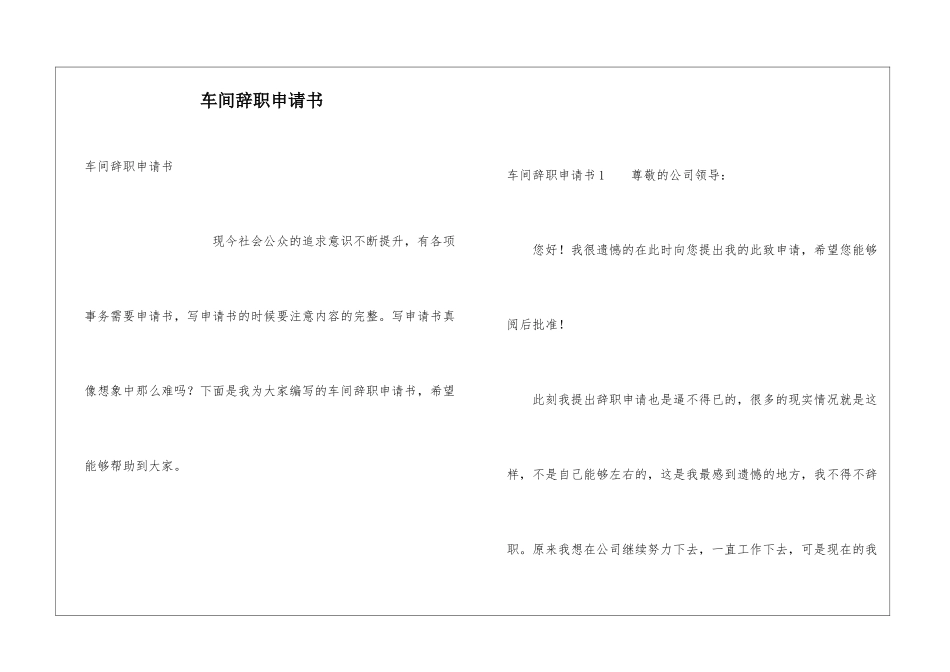 车间辞职申请书

车间辞职申请书

现今社会公众的追求意识不断提升，有各项事务需要申请书，写申请书的时候要注意内容的完整。写申请书真像想象中那么难吗？下面是我为大家编写的车间辞职申请书，希望能够帮助到大家。

车间辞职申请书1　　尊敬的公司领导：

您好！我很遗憾的在此时向您提出我的此致申请，希望您能够阅后批准！

此刻我提出辞职申请也是逼不得已的，很多的现实情况就是这样，不是自己能够左右的，这是我最感到遗憾的地方，我不得不辞职。原来我想在公司继续努力下去，一直工作下去，可是现在的我